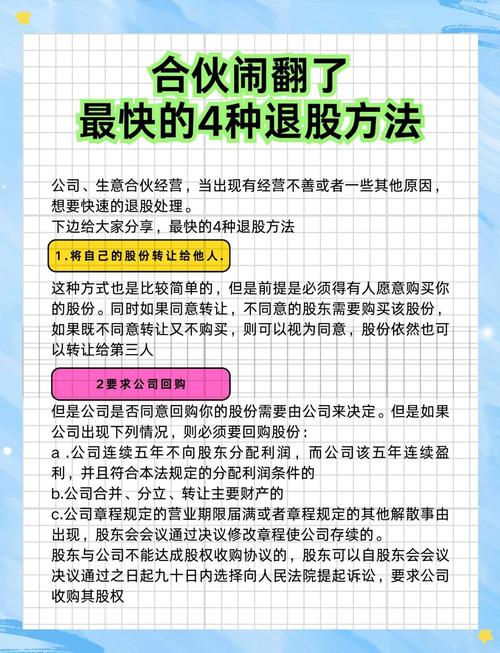 合伙闹翻了
最快的4种退股方法

公司、生意合伙经营，当出现有经营不善或者一些其他原因，想要快速的退股处理。
下边给大家分享，最快的4种退股方法

1.将自己的股份转让给他人.

这种方式也是比较简单的，但是前提是必须得有人愿意购买你的股份。同时如果同意转让，不同意的股东需要购买该股份，如果既不同意转让又不购买，则可以视为同意，股份依然也可以转让给第三人

2要求公司回购

但是公司是否同意回购你的股份需要由公司来决定。但是如果公司出现下列情况，则必须要回购股份：
a .公司连续五年不向股东分配利润，而公司该五年连续盈利，并且符合本法规定的分配利润条件的
b.公司合并、分立、转让主要财产的
c.公司章程规定的营业期限届满或者章程规定的其他解散事由出现，股东会会议通过决议修改章程使公司存续的。
股东与公司不能达成股权收购协议的，股东可以自股东会会议决议通过之日起九十日内选择向人民法院提起诉讼，要求公司收购其股权